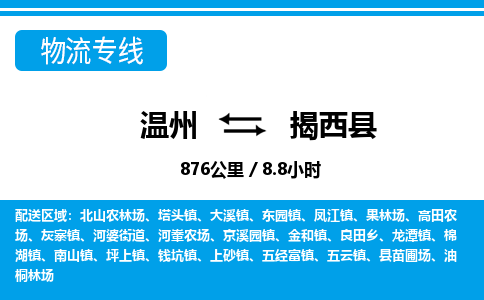 物流专线

温州 揭西县

876公里 / 8.8小时

配送区域：北山农林场、塔头镇、大溪镇、东园镇、凤江镇、果林场、高田农场、灰寨镇、河婆街道、河輋农场、京溪园镇、金和镇、良田乡、龙潭镇、棉湖镇、南山镇、坪上镇、钱坑镇、上砂镇、五经富镇、五云镇、县苗圃场、油桐林场